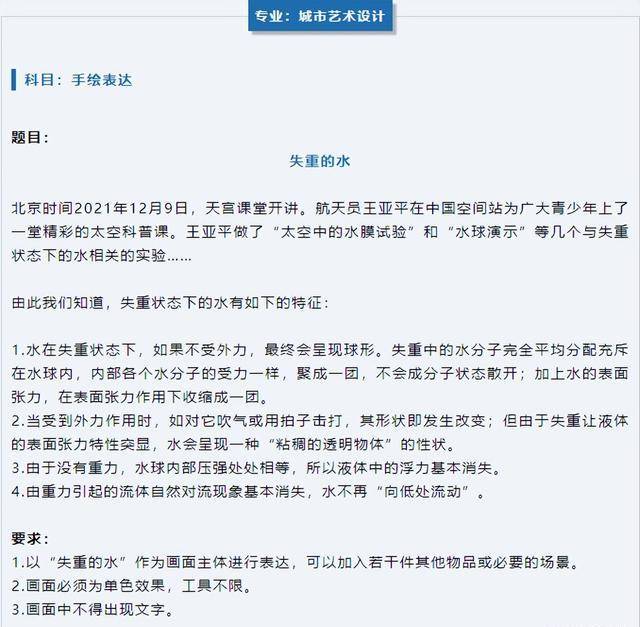 专业：城市艺术设计

科目：手绘表达

题目：

失重的水

北京时间2021年12月9日，天宫课堂开讲。航天员王亚平在中国空间站为广大青少年上了一堂精彩的太空科普课。王亚平做了“太空中的水膜试验”和“水球演示”等几个与失重状态下的水相关的实验……

由此我们知道，失重状态下的水有如下的特征：

1.水在失重状态下，如果不受外力，最终会呈现球形。失重中的水分子完全平均分配充斥在水球内，内部各个水分子的受力一样，聚成一团，不会成分子状态散开；加上水的表面张力，在表面张力作用下收缩成一团。
2.当受到外力作用时，如对它吹气或用拍子击打，其形状即发生改变；但由于失重让液体的表面张力特性突显，水会呈现一种“粘稠的透明物体”的性状。
3.由于没有重力，水球内部压强处处相等，所以液体中的浮力基本消失。
4.由重力引起的流体自然对流现象基本消失，水不再“向低处流动”。

要求：
1.以“失重的水”作为画面主体进行表达，可以加入若干件其他物品或必要的场景。
2.画面必须为单色效果，工具不限。
3.画面中不得出现文字。